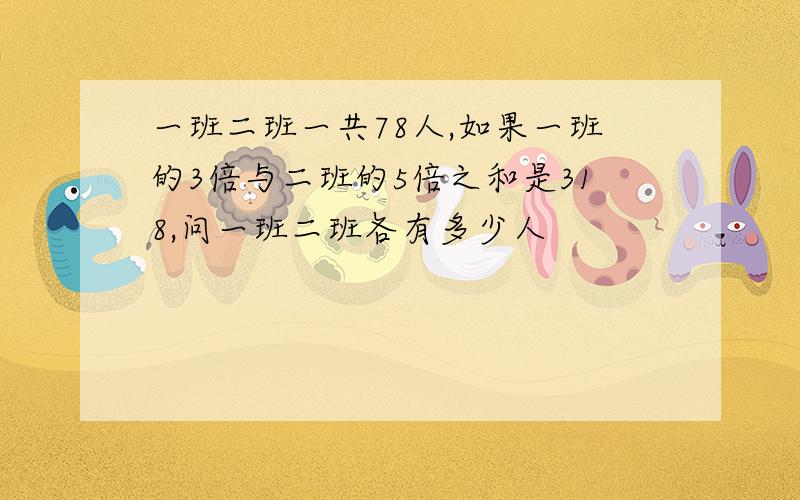 一班二班一共78人,如果一班的3倍与二班的5倍之和是318,问一班二班各有多少人